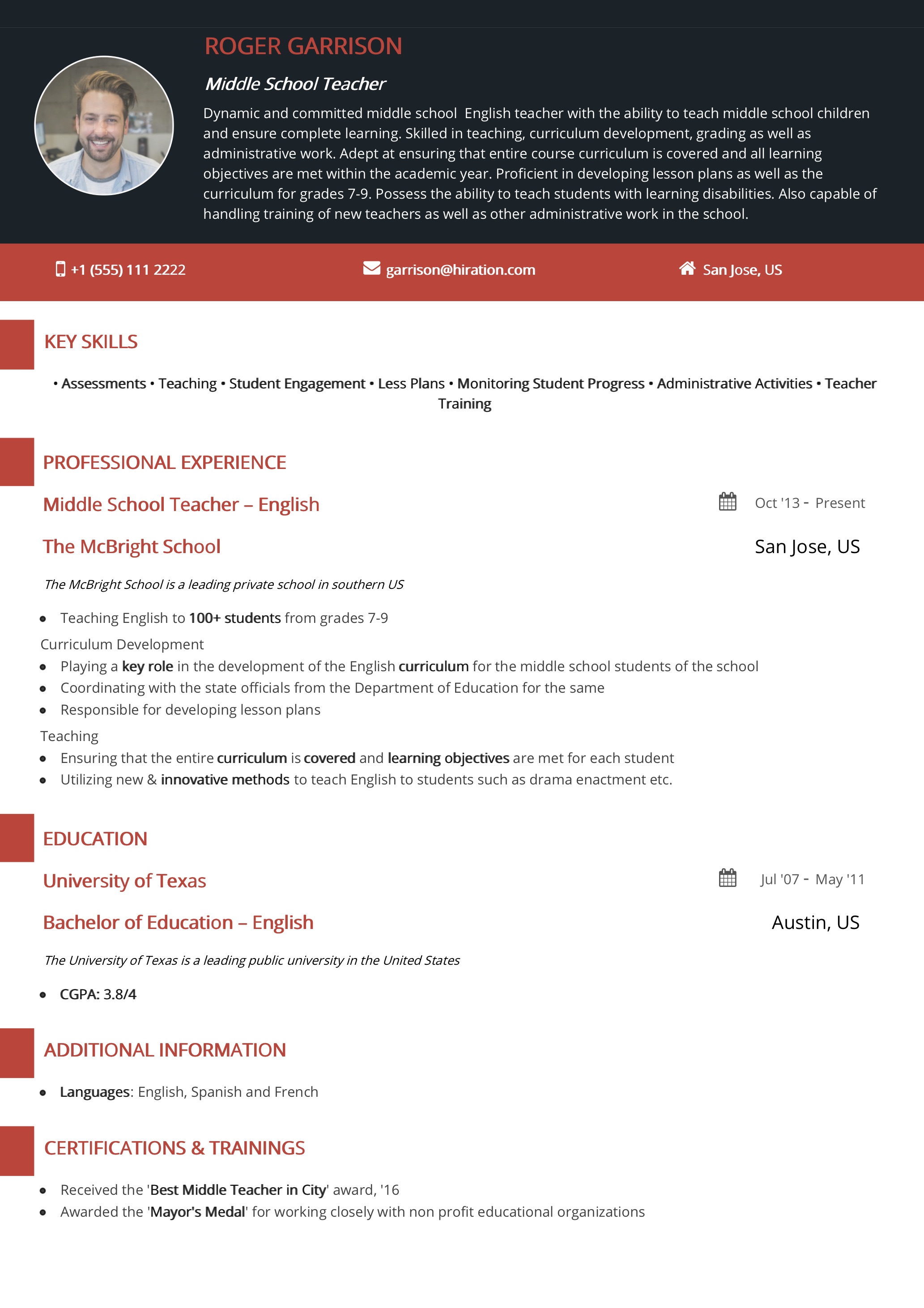 ROGER GARRISON

Middle School Teacher

Dynamic and committed middle school English teacher with the ability to teach middle school children and ensure complete learning. Skilled in teaching, curriculum development, grading as well as administrative work. Adept at ensuring that entire course curriculum is covered and all learning objectives are met within the academic year. Proficient in developing lesson plans as well as the curriculum for grades 7-9. Possess the ability to teach students with learning disabilities. Also capable of handling training of new teachers as well as other administrative work in the school.

+1 (555) 111 2222

garrison@hiration.com

San Jose, US

KEY SKILLS

• Assessments • Teaching • Student Engagement • Less Plans • Monitoring Student Progress • Administrative Activities • Teacher Training

PROFESSIONAL EXPERIENCE

Middle School Teacher – English

Oct '13 - Present

The McBright School

San Jose, US

The McBright School is a leading private school in southern US

• Teaching English to 100+ students from grades 7-9

Curriculum Development
• Playing a key role in the development of the English curriculum for the middle school students of the school
• Coordinating with the state officials from the Department of Education for the same
• Responsible for developing lesson plans

Teaching
• Ensuring that the entire curriculum is covered and learning objectives are met for each student
• Utilizing new & innovative methods to teach English to students such as drama enactment etc.

EDUCATION

University of Texas

Jul '07 - May '11

Bachelor of Education – English

Austin, US

The University of Texas is a leading public university in the United States

• CGPA: 3.8/4

ADDITIONAL INFORMATION

• Languages: English, Spanish and French

CERTIFICATIONS & TRAININGS

• Received the 'Best Middle Teacher in City' award, '16
• Awarded the 'Mayor's Medal' for working closely with non profit educational organizations